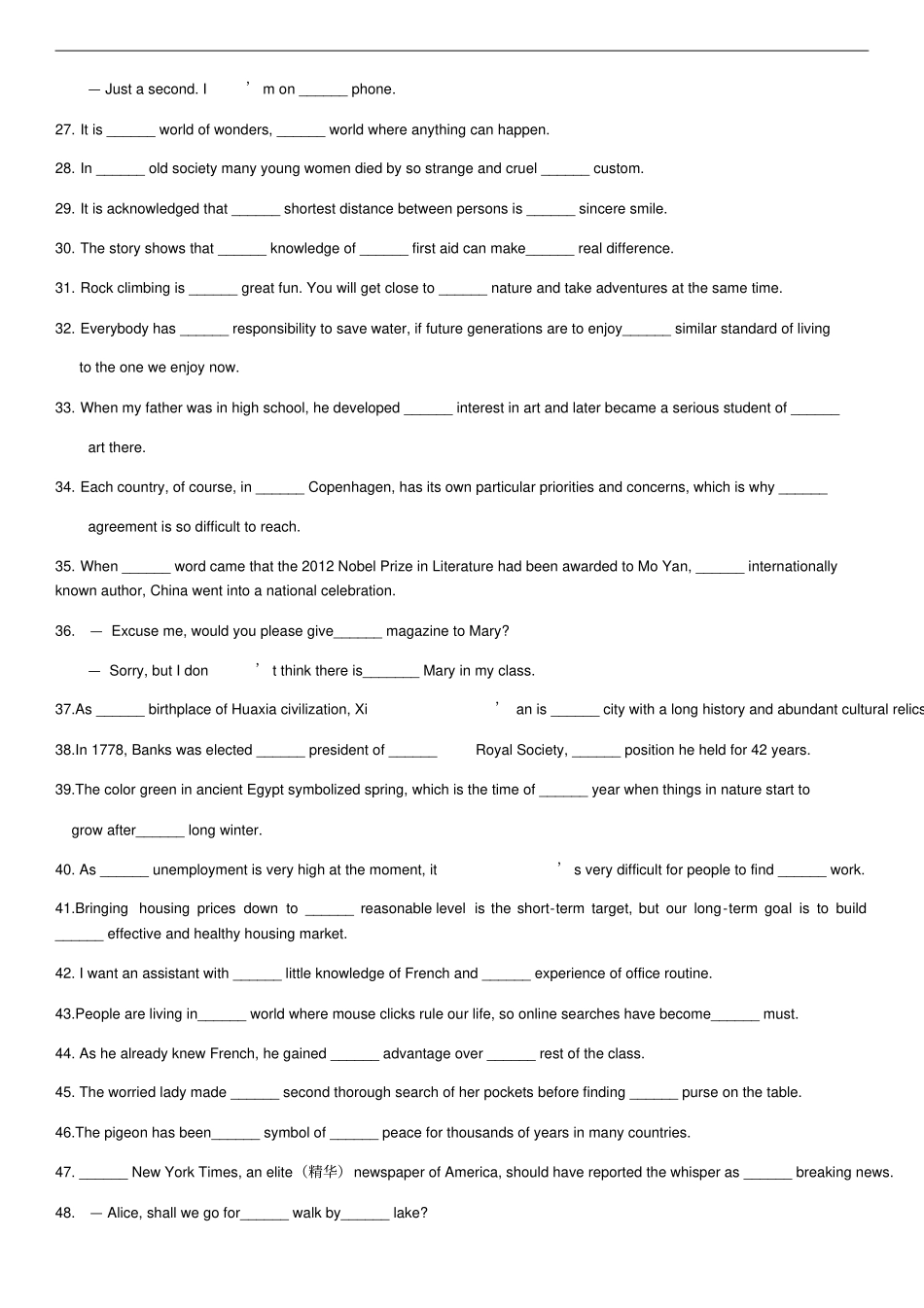 — Just a second. I ’ m on ______ phone.

27. It is ______ world of wonders, ______ world where anything can happen.

28. In ______ old society many young women died by so strange and cruel ______ custom.

29. It is acknowledged that ______ shortest distance between persons is ______ sincere smile.

30. The story shows that ______ knowledge of ______ first aid can make______ real difference.

31. Rock climbing is ______ great fun. You will get close to ______ nature and take adventures at the same time.

32. Everybody has ______ responsibility to save water, if future generations are to enjoy______ similar standard of living to the one we enjoy now.

33. When my father was in high school, he developed ______ interest in art and later became a serious student of ______ art there.

34. Each country, of course, in ______ Copenhagen, has its own particular priorities and concerns, which is why ______ agreement is so difficult to reach.

35. When ______ word came that the 2012 Nobel Prize in Literature had been awarded to Mo Yan, ______ internationally known author, China went into a national celebration.

36. — Excuse me, would you please give______ magazine to Mary?

— Sorry, but I don ’ t think there is_______ Mary in my class.

37.As ______ birthplace of Huaxia civilization, Xi ’ an is ______ city with a long history and abundant cultural relics

38.In 1778, Banks was elected ______ president of ______ Royal Society, ______ position he held for 42 years.

39.The color green in ancient Egypt symbolized spring, which is the time of ______ year when things in nature start to grow after______ long winter.

40. As ______ unemployment is very high at the moment, it ’ s very difficult for people to find ______ work.

41.Bringing housing prices down to ______ reasonable level is the short-term target, but our long-term goal is to build ______ effective and healthy housing market.

42. I want an assistant with ______ little knowledge of French and ______ experience of office routine.

43.People are living in______ world where mouse clicks rule our life, so online searches have become______ must.

44. As he already knew French, he gained ______ advantage over ______ rest of the class.

45. The worried lady made ______ second thorough search of her pockets before finding ______ purse on the table.

46.The pigeon has been______ symbol of ______ peace for thousands of years in many countries.

47. ______ New York Times, an elite（精华） newspaper of America, should have reported the whisper as ______ breaking news.

48. — Alice, shall we go for______ walk by______ lake?